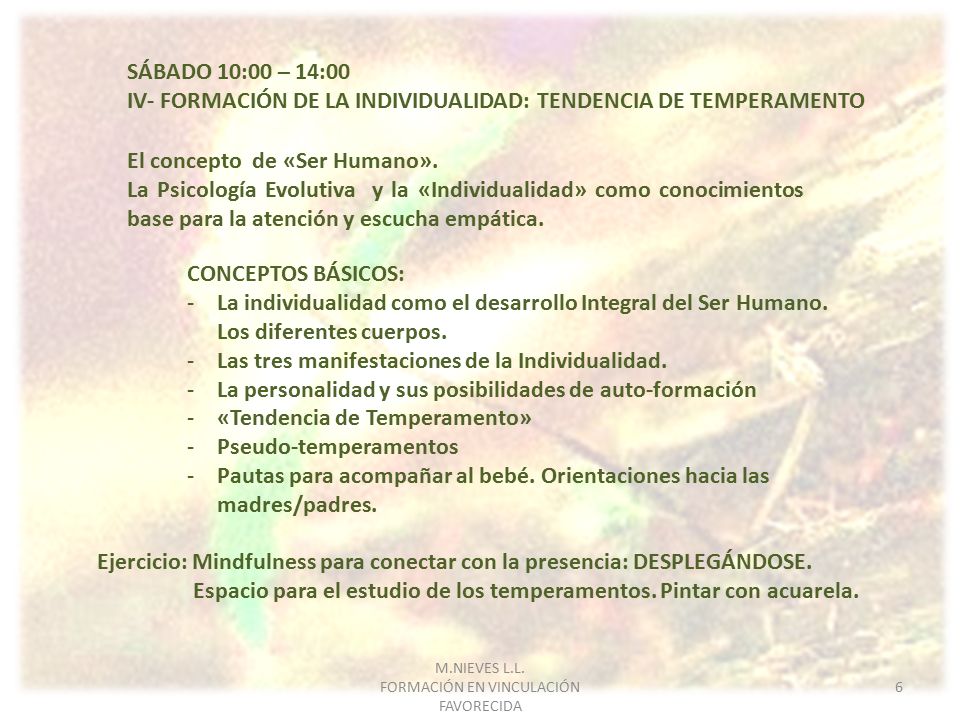 SÁBADO 10:00 – 14:00
IV- FORMACIÓN DE LA INDIVIDUALIDAD: TENDENCIA DE TEMPERAMENTO

El concepto de «Ser Humano».
La Psicología Evolutiva y la «Individualidad» como conocimientos base para la atención y escucha empática.

CONCEPTOS BÁSICOS:
- La individualidad como el desarrollo Integral del Ser Humano. Los diferentes cuerpos.
- Las tres manifestaciones de la Individualidad.
- La personalidad y sus posibilidades de auto-formación
- «Tendencia de Temperamento»
- Pseudo-temperamentos
- Pautas para acompañar al bebé. Orientaciones hacia las madres/padres.

Ejercicio: Mindfulness para conectar con la presencia: DESPLEGÁNDOSE.
Espacio para el estudio de los temperamentos. Pintar con acuarela.

M.NIEVES L.L.
FORMACIÓN EN VINCULACIÓN FAVORECIDA

6